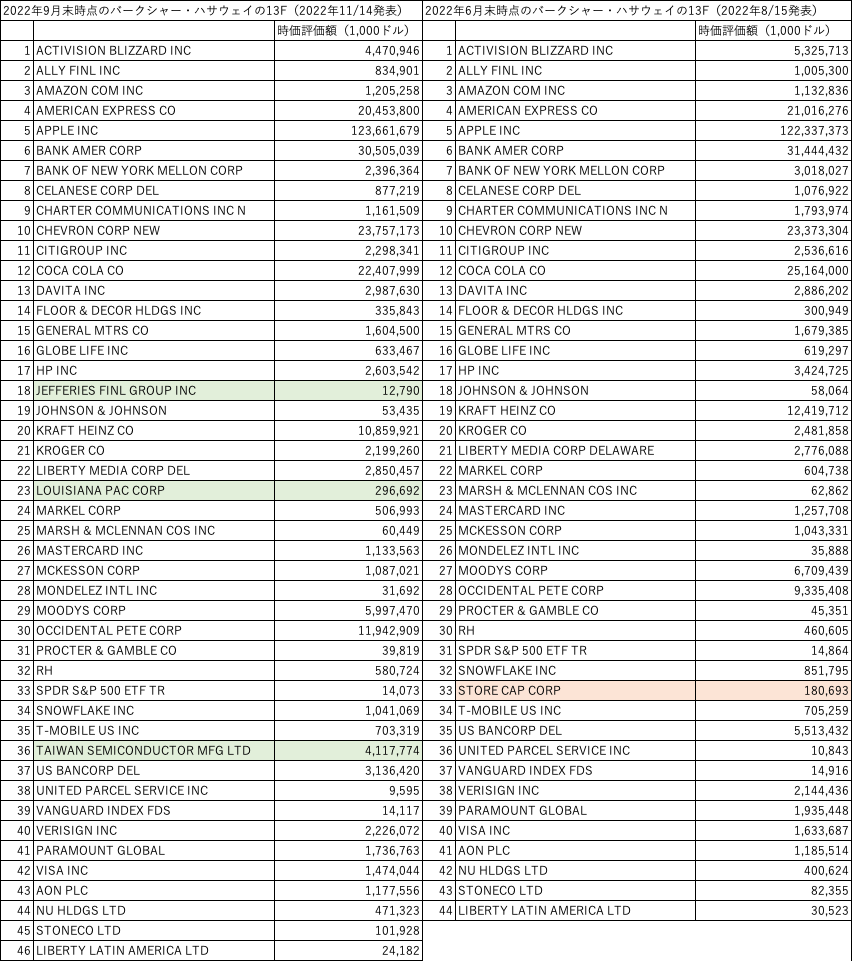 2022年9月末時点のバークシャー・ハサウェイの13F（2022年11/14発表）

| | | 時価評価額（1,000ドル） |
|---|---|---|
| 1 | ACTIVISION BLIZZARD INC | 4,470,946 |
| 2 | ALLY FINL INC | 834,901 |
| 3 | AMAZON COM INC | 1,205,258 |
| 4 | AMERICAN EXPRESS CO | 20,453,800 |
| 5 | APPLE INC | 123,661,679 |
| 6 | BANK AMER CORP | 30,505,039 |
| 7 | BANK OF NEW YORK MELLON CORP | 2,396,364 |
| 8 | CELANESE CORP DEL | 877,219 |
| 9 | CHARTER COMMUNICATIONS INC N | 1,161,509 |
| 10 | CHEVRON CORP NEW | 23,757,173 |
| 11 | CITIGROUP INC | 2,298,341 |
| 12 | COCA COLA CO | 22,407,999 |
| 13 | DAVITA INC | 2,987,630 |
| 14 | FLOOR & DECOR HLDGS INC | 335,843 |
| 15 | GENERAL MTRS CO | 1,604,500 |
| 16 | GLOBE LIFE INC | 633,467 |
| 17 | HP INC | 2,603,542 |
| 18 | JEFFERIES FINL GROUP INC | 12,790 |
| 19 | JOHNSON & JOHNSON | 53,435 |
| 20 | KRAFT HEINZ CO | 10,859,921 |
| 21 | KROGER CO | 2,199,260 |
| 22 | LIBERTY MEDIA CORP DEL | 2,850,457 |
| 23 | LOUISIANA PAC CORP | 296,692 |
| 24 | MARKEL CORP | 506,993 |
| 25 | MARSH & MCLENNAN COS INC | 60,449 |
| 26 | MASTERCARD INC | 1,133,563 |
| 27 | MCKESSON CORP | 1,087,021 |
| 28 | MONDELEZ INTL INC | 31,692 |
| 29 | MOODYS CORP | 5,997,470 |
| 30 | OCCIDENTAL PETE CORP | 11,942,909 |
| 31 | PROCTER & GAMBLE CO | 39,819 |
| 32 | RH | 580,724 |
| 33 | SPDR S&P 500 ETF TR | 14,073 |
| 34 | SNOWFLAKE INC | 1,041,069 |
| 35 | T-MOBILE US INC | 703,319 |
| 36 | TAIWAN SEMICONDUCTOR MFG LTD | 4,117,774 |
| 37 | US BANCORP DEL | 3,136,420 |
| 38 | UNITED PARCEL SERVICE INC | 9,595 |
| 39 | VANGUARD INDEX FDS | 14,117 |
| 40 | VERISIGN INC | 2,226,072 |
| 41 | PARAMOUNT GLOBAL | 1,736,763 |
| 42 | VISA INC | 1,474,044 |
| 43 | AON PLC | 1,177,556 |
| 44 | NU HLDGS LTD | 471,323 |
| 45 | STONECO LTD | 101,928 |
| 46 | LIBERTY LATIN AMERICA LTD | 24,182 |

2022年6月末時点のバークシャー・ハサウェイの13F（2022年8/15発表）

| | | 時価評価額（1,000ドル） |
|---|---|---|
| 1 | ACTIVISION BLIZZARD INC | 5,325,713 |
| 2 | ALLY FINL INC | 1,005,300 |
| 3 | AMAZON COM INC | 1,132,836 |
| 4 | AMERICAN EXPRESS CO | 21,016,276 |
| 5 | APPLE INC | 122,337,373 |
| 6 | BANK AMER CORP | 31,444,432 |
| 7 | BANK OF NEW YORK MELLON CORP | 3,018,027 |
| 8 | CELANESE CORP DEL | 1,076,922 |
| 9 | CHARTER COMMUNICATIONS INC N | 1,793,974 |
| 10 | CHEVRON CORP NEW | 23,373,304 |
| 11 | CITIGROUP INC | 2,536,616 |
| 12 | COCA COLA CO | 25,164,000 |
| 13 | DAVITA INC | 2,886,202 |
| 14 | FLOOR & DECOR HLDGS INC | 300,949 |
| 15 | GENERAL MTRS CO | 1,679,385 |
| 16 | GLOBE LIFE INC | 619,297 |
| 17 | HP INC | 3,424,725 |
| 18 | JOHNSON & JOHNSON | 58,064 |
| 19 | KRAFT HEINZ CO | 12,419,712 |
| 20 | KROGER CO | 2,481,858 |
| 21 | LIBERTY MEDIA CORP DELAWARE | 2,776,088 |
| 22 | MARKEL CORP | 604,738 |
| 23 | MARSH & MCLENNAN COS INC | 62,862 |
| 24 | MASTERCARD INC | 1,257,708 |
| 25 | MCKESSON CORP | 1,043,331 |
| 26 | MONDELEZ INTL INC | 35,888 |
| 27 | MOODYS CORP | 6,709,439 |
| 28 | OCCIDENTAL PETE CORP | 9,335,408 |
| 29 | PROCTER & GAMBLE CO | 45,351 |
| 30 | RH | 460,605 |
| 31 | SPDR S&P 500 ETF TR | 14,864 |
| 32 | SNOWFLAKE INC | 851,795 |
| 33 | STORE CAP CORP | 180,693 |
| 34 | T-MOBILE US INC | 705,259 |
| 35 | US BANCORP DEL | 5,513,432 |
| 36 | UNITED PARCEL SERVICE INC | 10,843 |
| 37 | VANGUARD INDEX FDS | 14,916 |
| 38 | VERISIGN INC | 2,144,436 |
| 39 | PARAMOUNT GLOBAL | 1,935,448 |
| 40 | VISA INC | 1,633,687 |
| 41 | AON PLC | 1,185,514 |
| 42 | NU HLDGS LTD | 400,624 |
| 43 | STONECO LTD | 82,355 |
| 44 | LIBERTY LATIN AMERICA LTD | 30,523 |